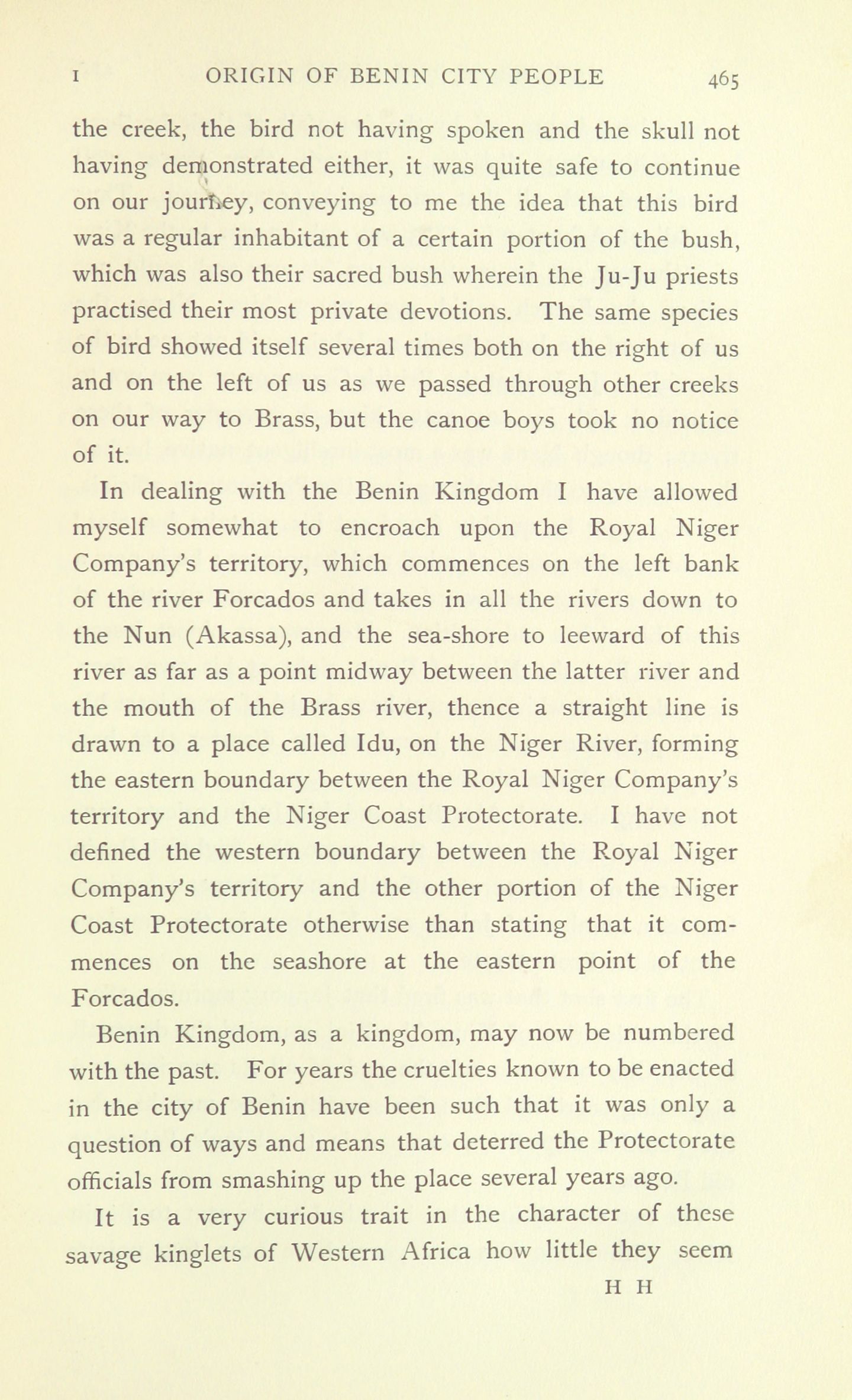 I ORIGIN OF BENIN CITY PEOPLE 465

the creek, the bird not having spoken and the skull not having demonstrated either, it was quite safe to continue on our journey, conveying to me the idea that this bird was a regular inhabitant of a certain portion of the bush, which was also their sacred bush wherein the Ju-Ju priests practised their most private devotions. The same species of bird showed itself several times both on the right of us and on the left of us as we passed through other creeks on our way to Brass, but the canoe boys took no notice of it.

In dealing with the Benin Kingdom I have allowed myself somewhat to encroach upon the Royal Niger Company's territory, which commences on the left bank of the river Forcados and takes in all the rivers down to the Nun (Akassa), and the sea-shore to leeward of this river as far as a point midway between the latter river and the mouth of the Brass river, thence a straight line is drawn to a place called Idu, on the Niger River, forming the eastern boundary between the Royal Niger Company's territory and the Niger Coast Protectorate. I have not defined the western boundary between the Royal Niger Company's territory and the other portion of the Niger Coast Protectorate otherwise than stating that it commences on the seashore at the eastern point of the Forcados.

Benin Kingdom, as a kingdom, may now be numbered with the past. For years the cruelties known to be enacted in the city of Benin have been such that it was only a question of ways and means that deterred the Protectorate officials from smashing up the place several years ago.

It is a very curious trait in the character of these savage kinglets of Western Africa how little they seem

H H